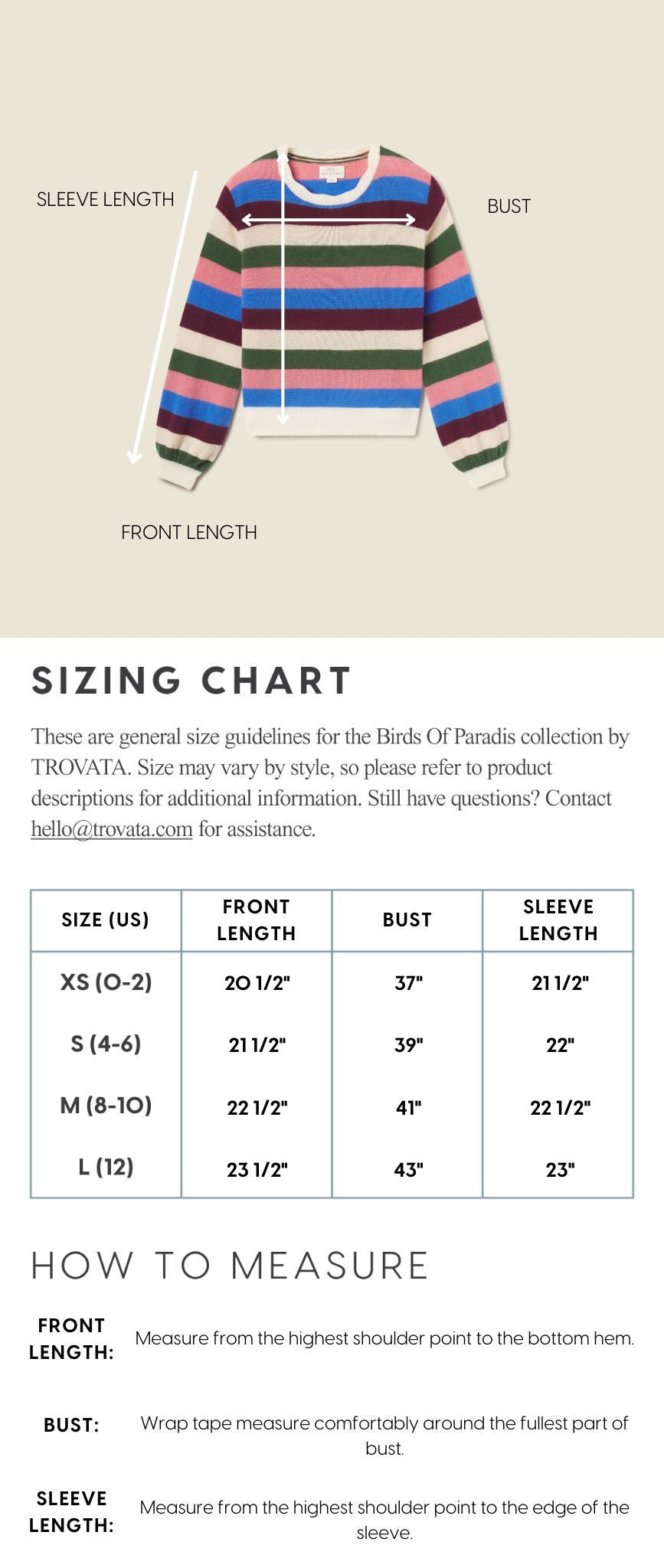 SLEEVE LENGTH

BUST

FRONT LENGTH

SIZING CHART

These are general size guidelines for the Birds Of Paradis collection by TROVATA. Size may vary by style, so please refer to product descriptions for additional information. Still have questions? Contact hello@trovata.com for assistance.

| SIZE (US) | FRONT LENGTH | BUST | SLEEVE LENGTH |
|---|---|---|---|
| XS (0-2) | 20 1/2" | 37" | 21 1/2" |
| S (4-6) | 21 1/2" | 39" | 22" |
| M (8-10) | 22 1/2" | 41" | 22 1/2" |
| L (12) | 23 1/2" | 43" | 23" |

HOW TO MEASURE

FRONT LENGTH: Measure from the highest shoulder point to the bottom hem.

BUST: Wrap tape measure comfortably around the fullest part of bust.

SLEEVE LENGTH: Measure from the highest shoulder point to the edge of the sleeve.